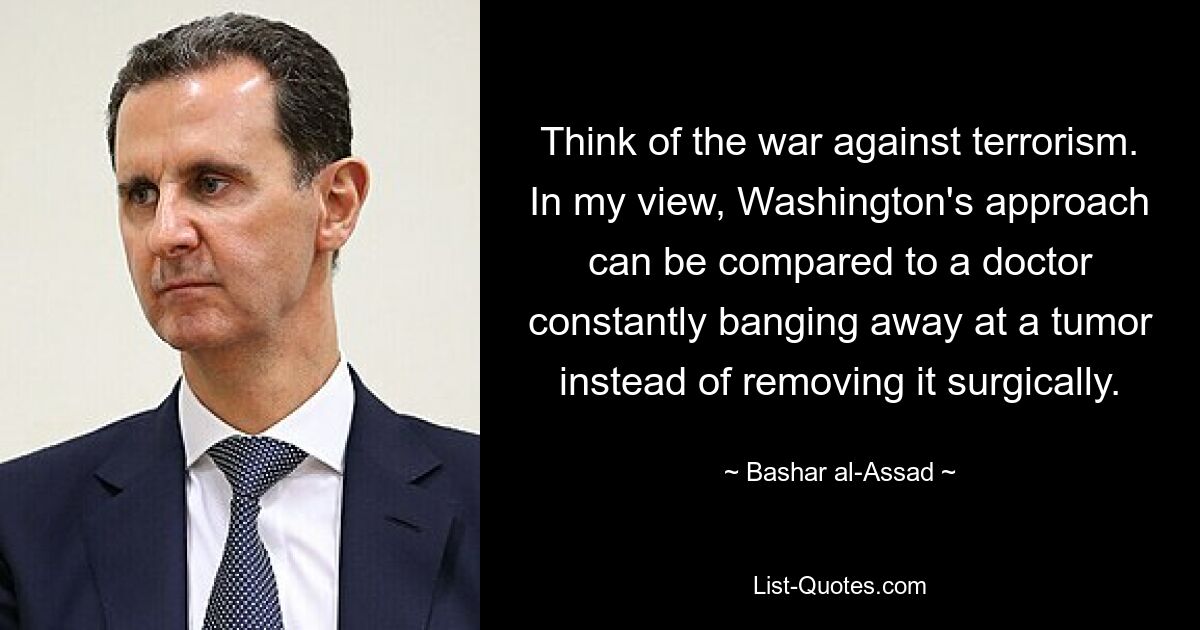 Think of the war against terrorism. In my view, Washington's approach can be compared to a doctor constantly banging away at a tumor instead of removing it surgically.

~ Bashar al-Assad ~

List-Quotes.com